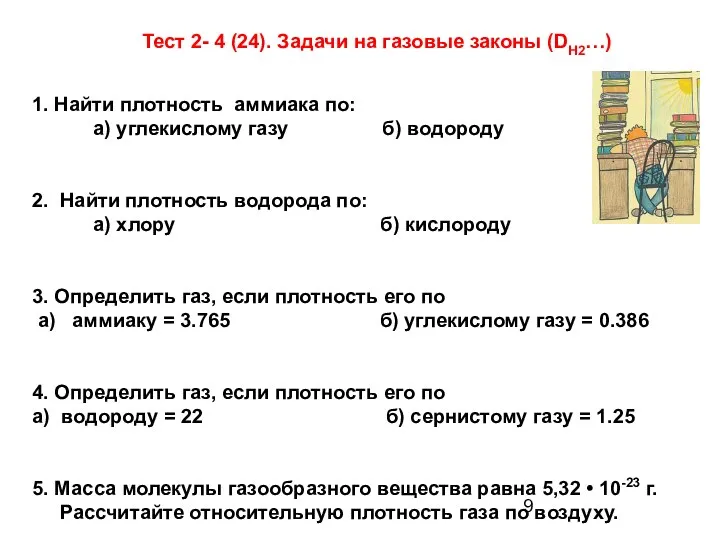 Тест 2- 4 (24). Задачи на газовые законы ($D_{H2}$…)

1. Найти плотность аммиака по:
а) углекислому газу б) водороду

2. Найти плотность водорода по:
а) хлору б) кислороду

3. Определить газ, если плотность его по
а) аммиаку = 3.765 б) углекислому газу = 0.386

4. Определить газ, если плотность его по
а) водороду = 22 б) сернистому газу = 1.25

5. Масса молекулы газообразного вещества равна 5,32 • $10^{-23}$ г. Рассчитайте относительную плотность газа по воздуху.

9